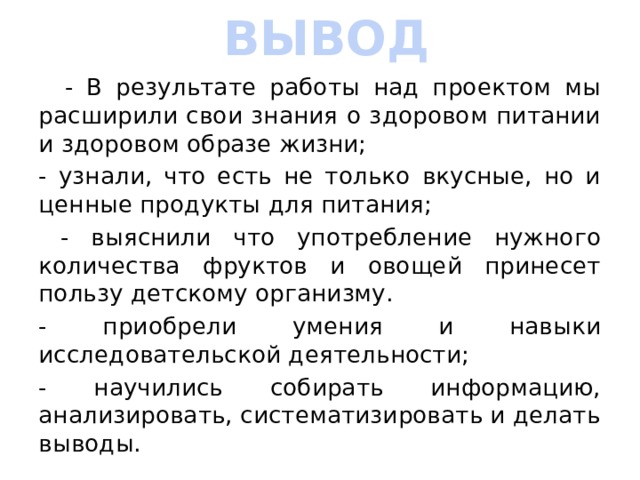 ВЫВОД

- В результате работы над проектом мы расширили свои знания о здоровом питании и здоровом образе жизни;

- узнали, что есть не только вкусные, но и ценные продукты для питания;

- выяснили что употребление нужного количества фруктов и овощей принесет пользу детскому организму.

- приобрели умения и навыки исследовательской деятельности;

- научились собирать информацию, анализировать, систематизировать и делать выводы.